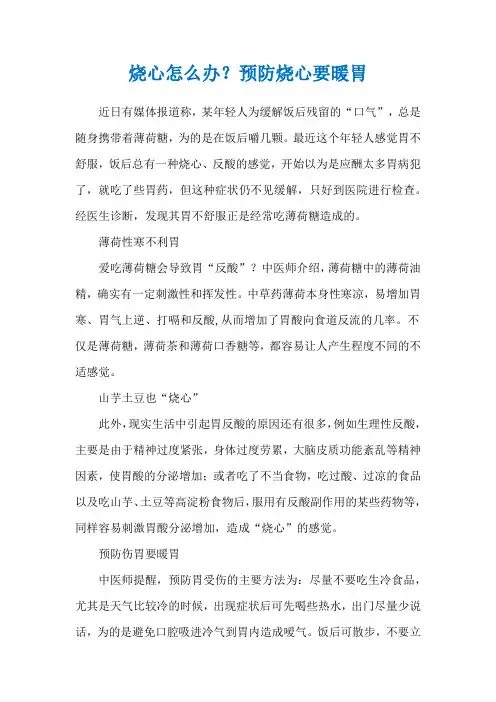 烧心怎么办？预防烧心要暖胃

近日有媒体报道称，某年轻人为缓解饭后残留的“口气”，总是随身携带着薄荷糖，为的是在饭后嚼几颗。最近这个年轻人感觉胃不舒服，饭后总有一种烧心、反酸的感觉，开始以为是应酬太多胃病犯了，就吃了些胃药，但这种症状仍不见缓解，只好到医院进行检查。经医生诊断，发现其胃不舒服正是经常吃薄荷糖造成的。

薄荷性寒不利胃

爱吃薄荷糖会导致胃“反酸”？中医师介绍，薄荷糖中的薄荷油精，确实有一定刺激性和挥发性。中草药薄荷本身性寒凉，易增加胃寒、胃气上逆、打嗝和反酸，从而增加了胃酸向食道反流的几率。不仅是薄荷糖，薄荷茶和薄荷口香糖等，都容易让人产生程度不同的不适感觉。

山芋土豆也“烧心”

此外，现实生活中引起胃反酸的原因还有很多，例如生理性反酸，主要是由于精神过度紧张，身体过度劳累，大脑皮质功能紊乱等精神因素，使胃酸的分泌增加；或者吃了不当食物，吃过酸、过凉的食品以及吃山芋、土豆等高淀粉食物后，服用有反酸副作用的某些药物等，同样容易刺激胃酸分泌增加，造成“烧心”的感觉。

预防伤胃要暖胃

中医师提醒，预防胃受伤的主要方法为：尽量不要吃生冷食品，尤其是天气比较冷的时候，出现症状后可先喝些热水，出门尽量少说话，为的是避免口腔吸进冷气到胃内造成嗳气。饭后可散步，不要立